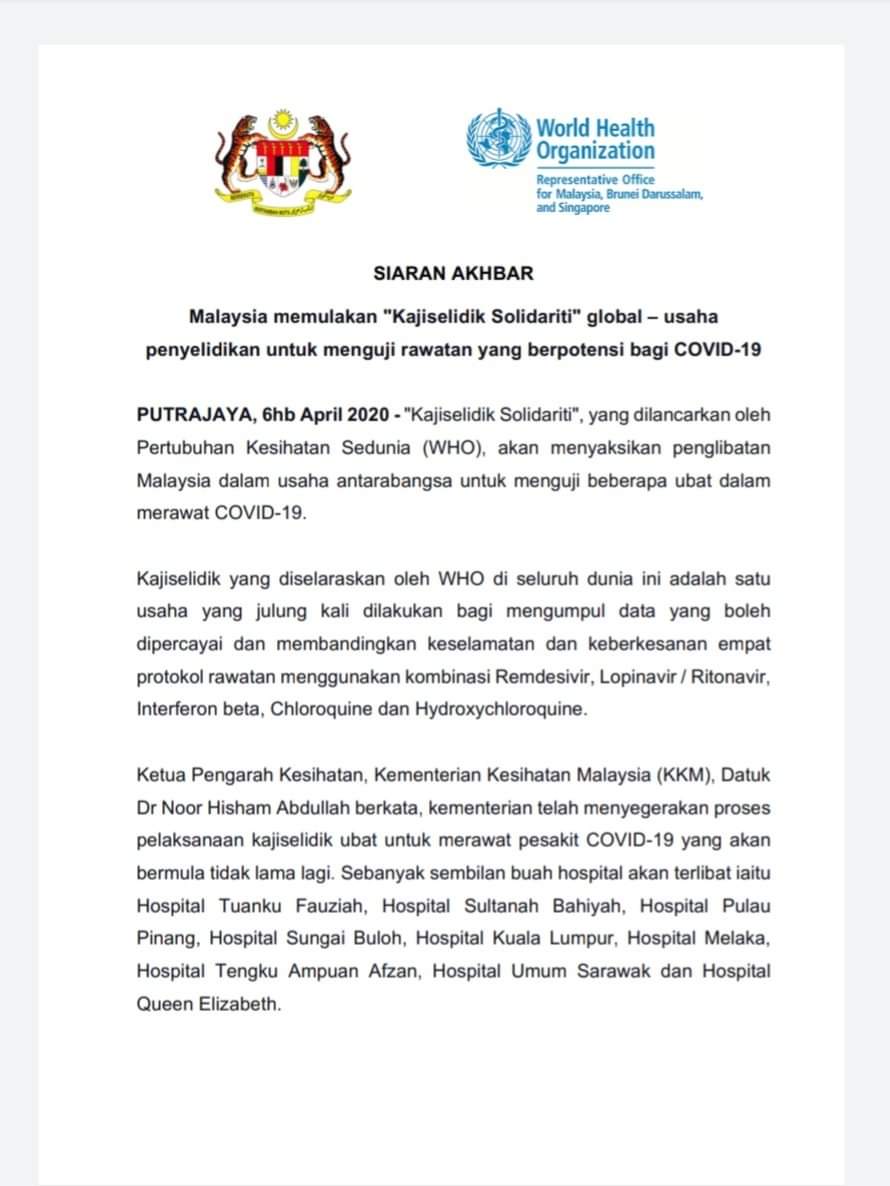 World Health Organization
Representative Office for Malaysia, Brunei Darussalam, and Singapore

SIARAN AKHBAR

Malaysia memulakan "Kajiselidik Solidariti" global – usaha penyelidikan untuk menguji rawatan yang berpotensi bagi COVID-19

PUTRAJAYA, 6hb April 2020 - "Kajiselidik Solidariti", yang dilancarkan oleh Pertubuhan Kesihatan Sedunia (WHO), akan menyaksikan penglibatan Malaysia dalam usaha antarabangsa untuk menguji beberapa ubat dalam merawat COVID-19.

Kajiselidik yang diselaraskan oleh WHO di seluruh dunia ini adalah satu usaha yang julung kali dilakukan bagi mengumpul data yang boleh dipercayai dan membandingkan keselamatan dan keberkesanan empat protokol rawatan menggunakan kombinasi Remdesivir, Lopinavir / Ritonavir, Interferon beta, Chloroquine dan Hydroxychloroquine.

Ketua Pengarah Kesihatan, Kementerian Kesihatan Malaysia (KKM), Datuk Dr Noor Hisham Abdullah berkata, kementerian telah menyegerakan proses pelaksanaan kajiselidik ubat untuk merawat pesakit COVID-19 yang akan bermula tidak lama lagi. Sebanyak sembilan buah hospital akan terlibat iaitu Hospital Tuanku Fauziah, Hospital Sultanah Bahiyah, Hospital Pulau Pinang, Hospital Sungai Buloh, Hospital Kuala Lumpur, Hospital Melaka, Hospital Tengku Ampuan Afzan, Hospital Umum Sarawak dan Hospital Queen Elizabeth.